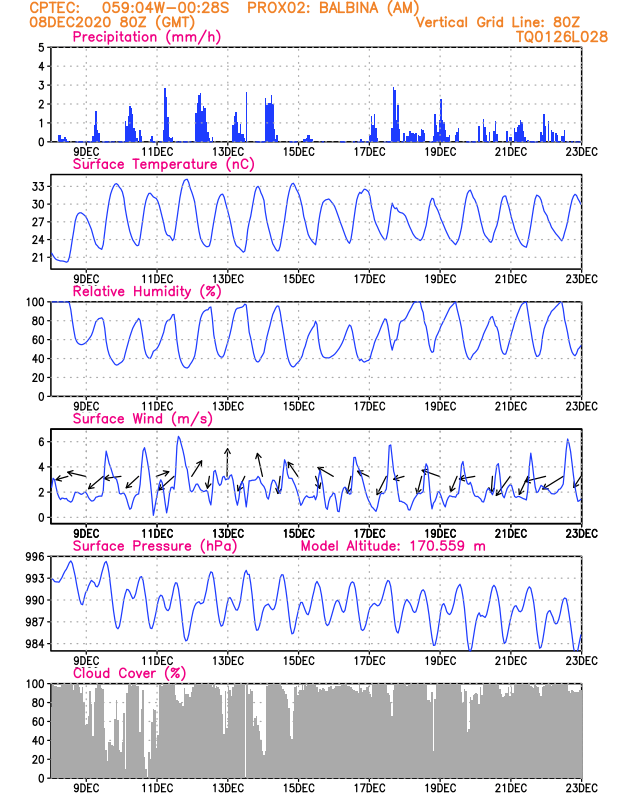 CPTEC: 059:04W-00:28S PROX02: BALBINA (AM)
08DEC2020 80Z (GMT)
Vertical Grid Line: 80Z
TQ0126L028

Precipitation (mm/h)
5
4
3
2
1
0
9DEC 11DEC 13DEC 15DEC 17DEC 19DEC 21DEC 23DEC

Surface Temperature (nC)
33
30
27
24
21
9DEC 11DEC 13DEC 15DEC 17DEC 19DEC 21DEC 23DEC

Relative Humidity (%)
100
80
60
40
20
0
9DEC 11DEC 13DEC 15DEC 17DEC 19DEC 21DEC 23DEC

Surface Wind (m/s)
6
4
2
0
9DEC 11DEC 13DEC 15DEC 17DEC 19DEC 21DEC 23DEC

Surface Pressure (hPa)
Model Altitude: 170.559 m
996
993
990
987
984
9DEC 11DEC 13DEC 15DEC 17DEC 19DEC 21DEC 23DEC

Cloud Cover (%)
100
80
60
40
20
0
9DEC 11DEC 13DEC 15DEC 17DEC 19DEC 21DEC 23DEC